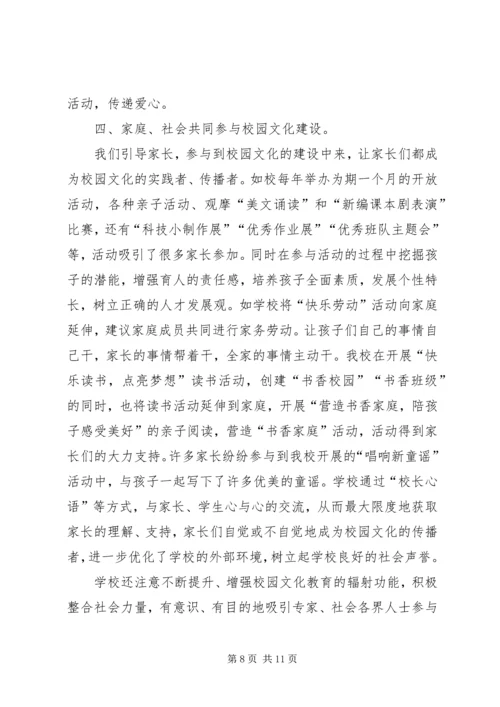 活动，传递爱心。

四、家庭、社会共同参与校园文化建设。

我们引导家长，参与到校园文化的建设中来，让家长们都成为校园文化的实践者、传播者。如校每年举办为期一个月的开放活动，各种亲子活动、观摩“美文诵读”和“新编课本剧表演”比赛，还有“科技小制作展”“优秀作业展”“优秀班队主题会”等，活动吸引了很多家长参加。同时在参与活动的过程中挖掘孩子的潜能，增强育人的责任感，培养孩子全面素质，发展个性特长，树立正确的人才发展观。如学校将“快乐劳动”活动向家庭延伸，建议家庭成员共同进行家务劳动。让孩子们自己的事情自己干，家长的事情帮着干，全家的事情主动干。我校在开展“快乐读书，点亮梦想”读书活动，创建“书香校园”“书香班级”的同时，也将读书活动延伸到家庭，开展“营造书香家庭，陪孩子感受美好”的亲子阅读，营造“书香家庭”活动，活动得到家长们的大力支持。许多家长纷纷参与到我校开展的“唱响新童谣”活动中，与孩子一起写下了许多优美的童谣。学校通过“校长心语”等方式，与家长、学生心与心的交流，从而最大限度地获取家长的理解、支持，家长们自觉或不自觉地成为校园文化的传播者，进一步优化了学校的外部环境，树立起学校良好的社会声誉。

学校还注意不断提升、增强校园文化教育的辐射功能，积极整合社会力量，有意识、有目的地吸引专家、社会各界人士参与

第 8 页 共 11 页